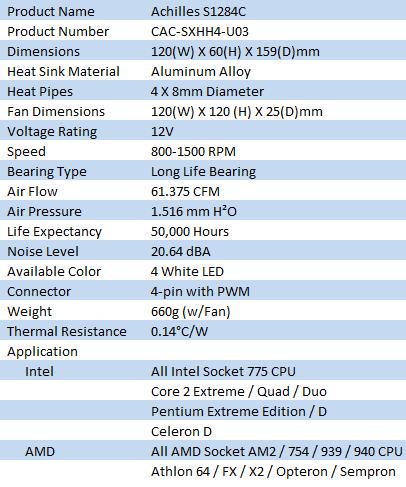 | Product Name | Achilles S1284C |
|---|---|
| Product Number | CAC-SXHH4-U03 |
| Dimensions | 120(W) X 60(H) X 159(D)mm |
| Heat Sink Material | Aluminum Alloy |
| Heat Pipes | 4 X 8mm Diameter |
| Fan Dimensions | 120(W) X 120 (H) X 25(D)mm |
| Voltage Rating | 12V |
| Speed | 800-1500 RPM |
| Bearing Type | Long Life Bearing |
| Air Flow | 61.375 CFM |
| Air Pressure | 1.516 mm $H^2O$ |
| Life Expectancy | 50,000 Hours |
| Noise Level | 20.64 dBA |
| Available Color | 4 White LED |
| Connector | 4-pin with PWM |
| Weight | 660g (w/Fan) |
| Thermal Resistance | 0.14°C/W |
| Application | |
| Intel | All Intel Socket 775 CPU |
| | Core 2 Extreme / Quad / Duo |
| | Pentium Extreme Edition / D |
| | Celeron D |
| AMD | All AMD Socket AM2 / 754 / 939 / 940 CPU |
| | Athlon 64 / FX / X2 / Opteron / Sempron |